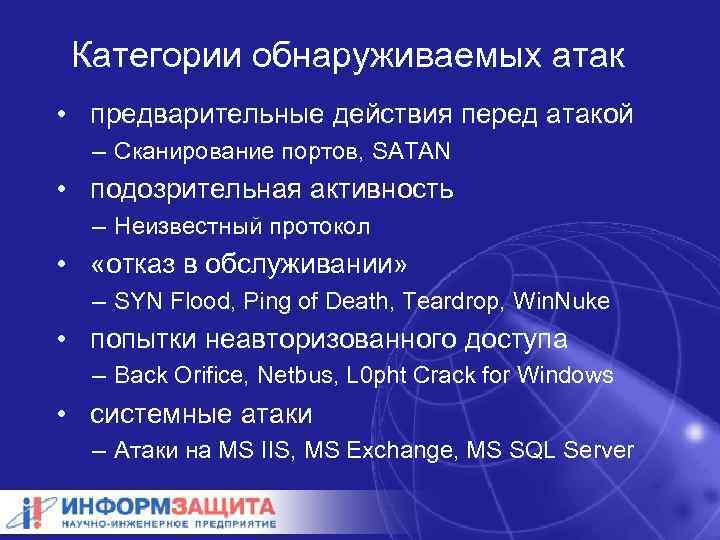 Категории обнаруживаемых атак

• предварительные действия перед атакой
– Сканирование портов, SATAN

• подозрительная активность
– Неизвестный протокол

• «отказ в обслуживании»
– SYN Flood, Ping of Death, Teardrop, WinNuke

• попытки неавторизованного доступа
– Back Orifice, Netbus, L0pht Crack for Windows

• системные атаки
– Атаки на MS IIS, MS Exchange, MS SQL Server

ИНФОРМЗАЩИТА
НАУЧНО-ИНЖЕНЕРНОЕ ПРЕДПРИЯТИЕ